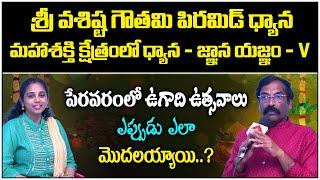 శ్రీ వశిష్ట గౌతమి పిరమిడ్ ధ్యాన మహాశక్తి క్షేత్రంలో ధ్యాన - జ్ఞాన యజ్ఞం - V

పేరవరంలో ఉగాది ఉత్సవాలు ఎప్పుడు ఎలా మొదలయ్యాయి..?